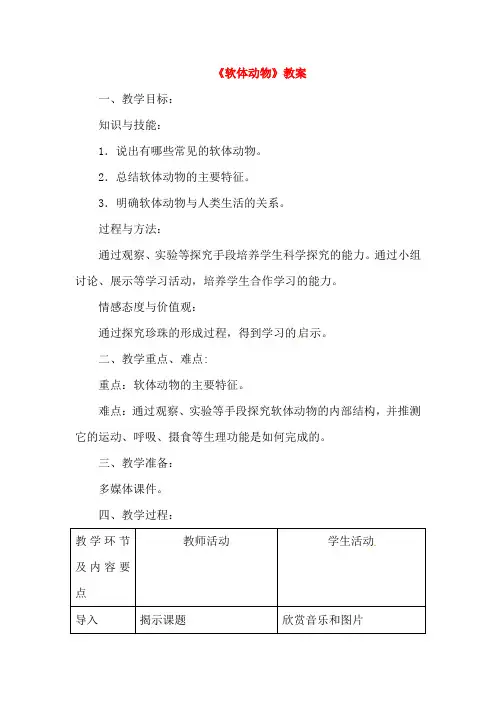 《软体动物》教案

一、教学目标：

知识与技能：

1．说出有哪些常见的软体动物。

2．总结软体动物的主要特征。

3．明确软体动物与人类生活的关系。

过程与方法：

通过观察、实验等探究手段培养学生科学探究的能力。通过小组讨论、展示等学习活动，培养学生合作学习的能力。

情感态度与价值观：

通过探究珍珠的形成过程，得到学习的启示。

二、教学重点、难点：

重点：软体动物的主要特征。

难点：通过观察、实验等手段探究软体动物的内部结构，并推测它的运动、呼吸、摄食等生理功能是如何完成的。

三、教学准备：

多媒体课件。

四、教学过程：

| 教学环节及内容要点 | 教师活动 | 学生活动 |
|---|---|---|
| 导入 | 揭示课题 | 欣赏音乐和图片 |